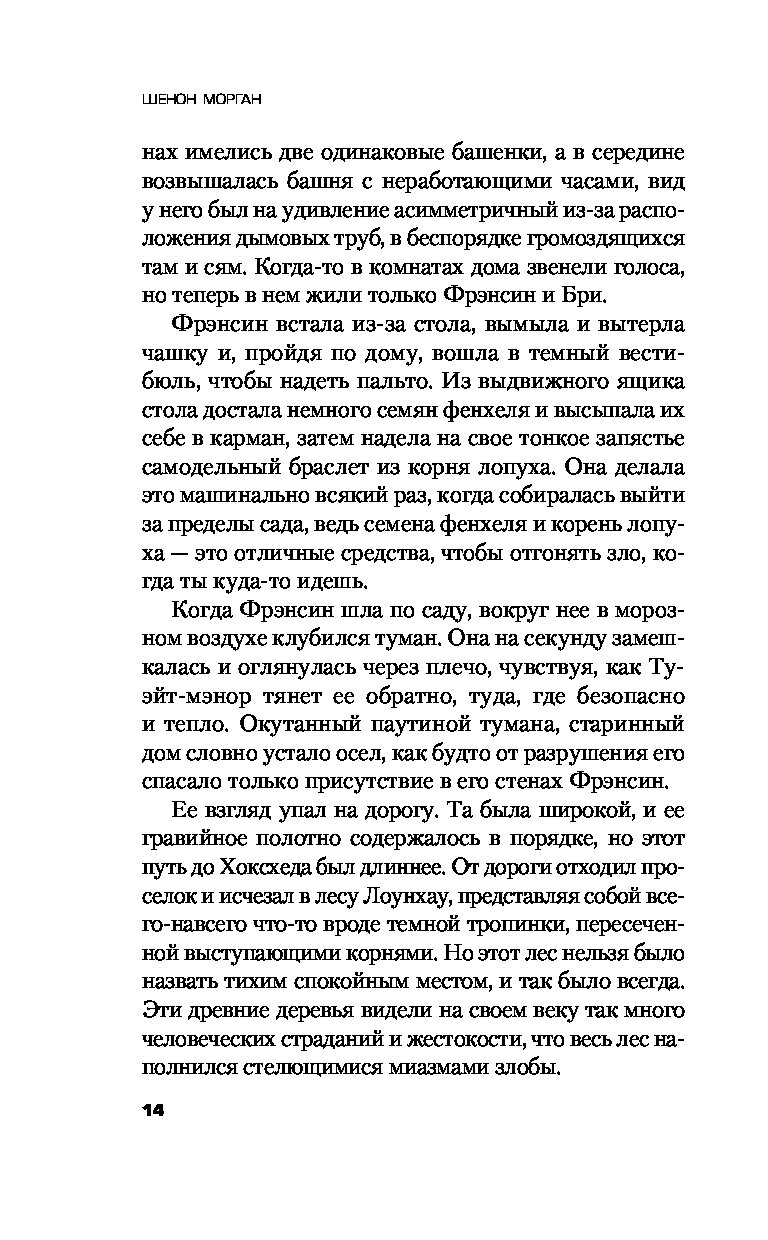 ШЕНОН МОРГАН

нах имелись две одинаковые башенки, а в середине возвышалась башня с неработающими часами, вид у него был на удивление асимметричный из-за расположения дымовых труб, в беспорядке громоздящихся там и сям. Когда-то в комнатах дома звенели голоса, но теперь в нем жили только Фрэнсин и Бри.

Фрэнсин встала из-за стола, вымыла и вытерла чашку и, пройдя по дому, вошла в темный вестибюль, чтобы надеть пальто. Из выдвижного ящика стола достала немного семян фенхеля и высыпала их себе в карман, затем надела на свое тонкое запястье самодельный браслет из корня лопуха. Она делала это машинально всякий раз, когда собиралась выйти за пределы сада, ведь семена фенхеля и корень лопуха — это отличные средства, чтобы отгонять зло, когда ты куда-то идешь.

Когда Фрэнсин шла по саду, вокруг нее в морозном воздухе клубился туман. Она на секунду замешкалась и оглянулась через плечо, чувствуя, как Туэйт-мэнор тянет ее обратно, туда, где безопасно и тепло. Окутанный паутиной тумана, старинный дом словно устало осел, как будто от разрушения его спасало только присутствие в его стенах Фрэнсин.

Ее взгляд упал на дорогу. Та была широкой, и ее гравийное полотно содержалось в порядке, но этот путь до Хоксхеда был длиннее. От дороги отходил проселок и исчезал в лесу Лоунхау, представляя собой всего-навсего что-то вроде темной тропинки, пересеченной выступающими корнями. Но этот лес нельзя было назвать тихим спокойным местом, и так было всегда. Эти древние деревья видели на своем веку так много человеческих страданий и жестокости, что весь лес наполнился стелющимися миазмами злобы.

14